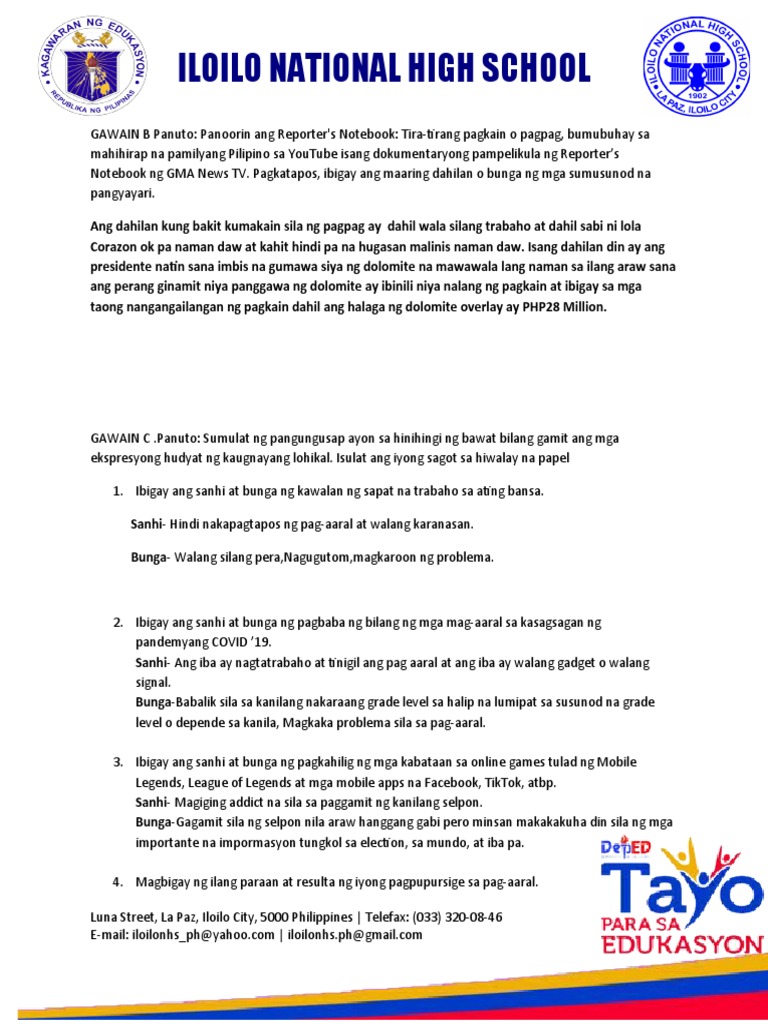 KAGAWARAN NG EDUKASYON
REPUBLIKA NG PILIPINAS

ILOILO NATIONAL HIGH SCHOOL

ILOILO NATIONAL HIGH SCHOOL
1902
LA PAZ, ILOILO CITY

GAWAIN B Panuto: Panoorin ang Reporter's Notebook: Tira-tirang pagkain o pagpag, bumubuhay sa mahihirap na pamilyang Pilipino sa YouTube isang dokumentaryong pampelikula ng Reporter's Notebook ng GMA News TV. Pagkatapos, ibigay ang maaring dahilan o bunga ng mga sumusunod na pangyayari.

Ang dahilan kung bakit kumakain sila ng pagpag ay dahil wala silang trabaho at dahil sabi ni lola Corazon ok pa naman daw at kahit hindi pa na hugasan malinis naman daw. Isang dahilan din ay ang presidente natin sana imbis na gumawa siya ng dolomite na mawawala lang naman sa ilang araw sana ang perang ginamit niya panggawa ng dolomite ay ibinili niya nalang ng pagkain at ibigay sa mga taong nangangailangan ng pagkain dahil ang halaga ng dolomite overlay ay PHP28 Million.

GAWAIN C .Panuto: Sumulat ng pangungusap ayon sa hinihingi ng bawat bilang gamit ang mga ekspresyong hudyat ng kaugnayang lohikal. Isulat ang iyong sagot sa hiwalay na papel

1. Ibigay ang sanhi at bunga ng kawalan ng sapat na trabaho sa ating bansa.

Sanhi- Hindi nakapagtapos ng pag-aaral at walang karanasan.

Bunga- Walang silang pera,Nagugutom,magkaroon ng problema.

2. Ibigay ang sanhi at bunga ng pagbaba ng bilang ng mga mag-aaral sa kasagsagan ng pandemyang COVID '19.
Sanhi- Ang iba ay nagtatrabaho at tinigil ang pag aaral at ang iba ay walang gadget o walang signal.
Bunga-Babalik sila sa kanilang nakaraang grade level sa halip na lumipat sa susunod na grade level o depende sa kanila, Magkaka problema sila sa pag-aaral.

3. Ibigay ang sanhi at bunga ng pagkahilig ng mga kabataan sa online games tulad ng Mobile Legends, League of Legends at mga mobile apps na Facebook, TikTok, atbp.
Sanhi- Magiging addict na sila sa paggamit ng kanilang selpon.
Bunga-Gagamit sila ng selpon nila araw hanggang gabi pero minsan makakakuha din sila ng mga importante na impormasyon tungkol sa election, sa mundo, at iba pa.

4. Magbigay ng ilang paraan at resulta ng iyong pagpupursige sa pag-aaral.

Luna Street, La Paz, Iloilo City, 5000 Philippines | Telefax: (033) 320-08-46
E-mail: iloilonhs_ph@yahoo.com | iloilonhs.ph@gmail.com

DepED
Tayo
PARA SA
EDUKASYON